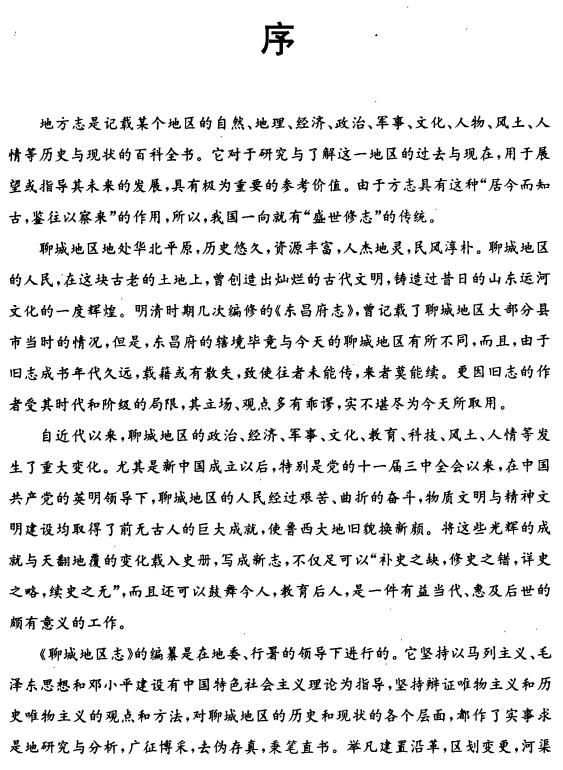 序

地方志是记载某个地区的自然、地理、经济、政治、军事、文化、人物、风土、人情等历史与现状的百科全书。它对于研究与了解这一地区的过去与现在，用于展望或指导其未来的发展，具有极为重要的参考价值。由于方志具有这种“居今而知古，鉴往以察来”的作用，所以，我国一向就有“盛世修志”的传统。

聊城地区地处华北平原，历史悠久，资源丰富，人杰地灵，民风淳朴。聊城地区的人民，在这块古老的土地上，曾创造出灿烂的古代文明，铸造过昔日的山东运河文化的一度辉煌。明清时期几次编修的《东昌府志》，曾记载了聊城地区大部分县市当时的情况，但是，东昌府的辖境毕竟与今天的聊城地区有所不同，而且，由于旧志成书年代久远，载籍或有散失，致使往者未能传，来者莫能续。更因旧志的作者受其时代和阶级的局限，其立场、观点多有乖谬，实不堪尽为今天所取用。

自近代以来，聊城地区的政治、经济、军事、文化、教育、科技、风土、人情等发生了重大变化。尤其是新中国成立以后，特别是党的十一届三中全会以来，在中国共产党的英明领导下，聊城地区的人民经过艰苦、曲折的奋斗，物质文明与精神文明建设均取得了前无古人的巨大成就，使鲁西大地旧貌换新颜。将这些光辉的成就与天翻地覆的变化载入史册，写成新志，不仅足可以“补史之缺，修史之错，详史之略，续史之无”，而且还可以鼓舞今人，教育后人，是一件有益当代、惠及后世的颇有意义的工作。

《聊城地区志》的编纂是在地委、行署的领导下进行的。它坚持以马列主义、毛泽东思想和邓小平建设有中国特色社会主义理论为指导，坚持辩证唯物主义和历史唯物主义的观点和方法，对聊城地区的历史和现状的各个层面，都作了实事求是地研究与分析，广征博采，去伪存真，秉笔直书。举凡建置沿革，区划变更，河渠